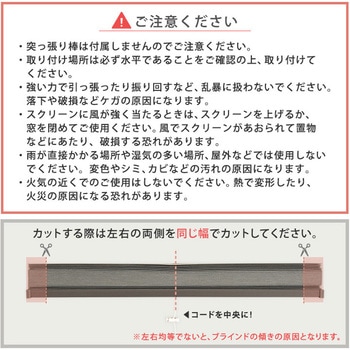 ご注意ください

・突っ張り棒は付属しませんのでご注意ください。
・取り付け場所は必ず水平であることをご確認の上、取り付けてください。
・強い力で引っ張ったり振り回すなど、乱暴に扱わないでください。落下や破損などケガの原因になります。
・スクリーンに風が強く当たるときは、スクリーンを上げるか、窓を閉めてご使用ください。風でスクリーンがあおられて置物などにあたり、破損する恐れがあります。
・雨が直接かかる場所や湿気の多い場所、屋外などでは使用しないでください。変色やシミ、カビなどの汚れの原因になります。
・火気の近くでのご使用はしないでください。熱で変形したり、火災の原因になる恐れがあります。

カットする際は左右の両側を同じ幅でカットしてください。

◀コードを中央に!

※左右均等でないと、ブラインドの傾きの原因となります。